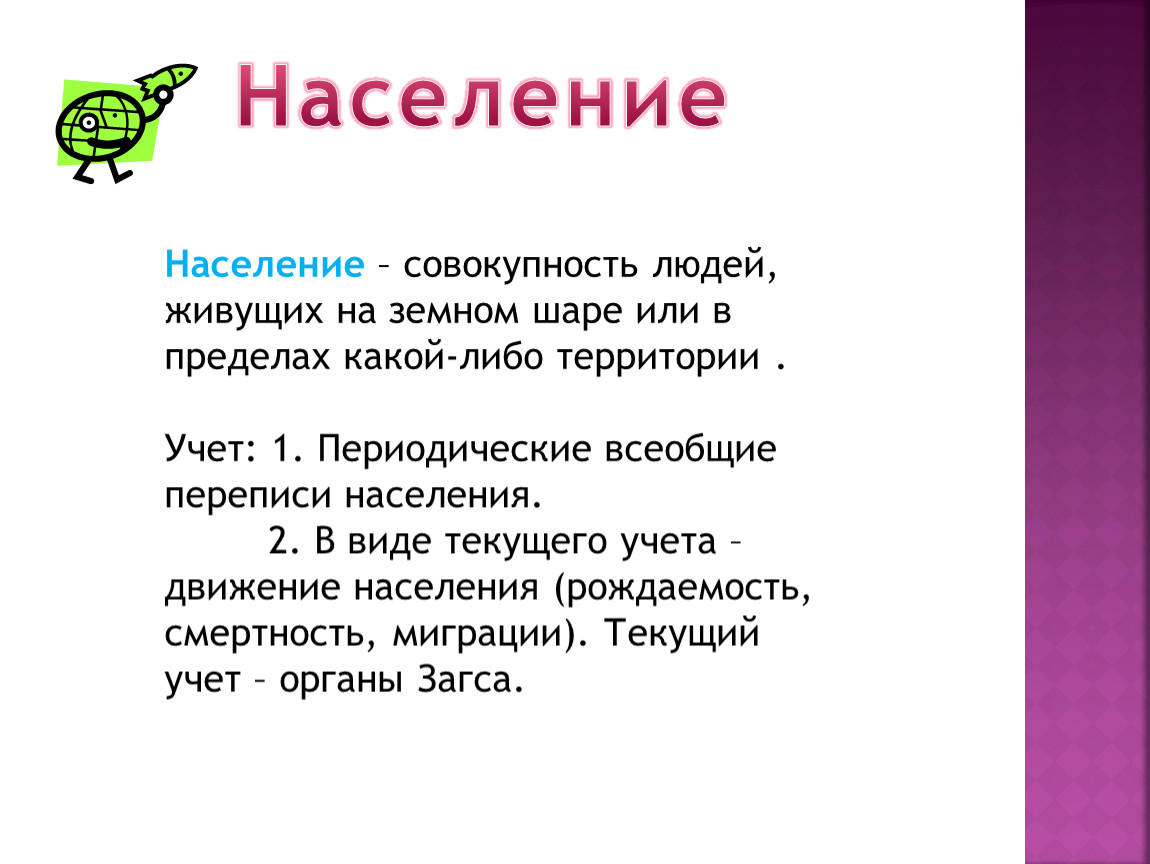 Население

Население – совокупность людей, живущих на земном шаре или в пределах какой-либо территории .

Учет: 1. Периодические всеобщие переписи населения.
2. В виде текущего учета – движение населения (рождаемость, смертность, миграции). Текущий учет – органы Загса.